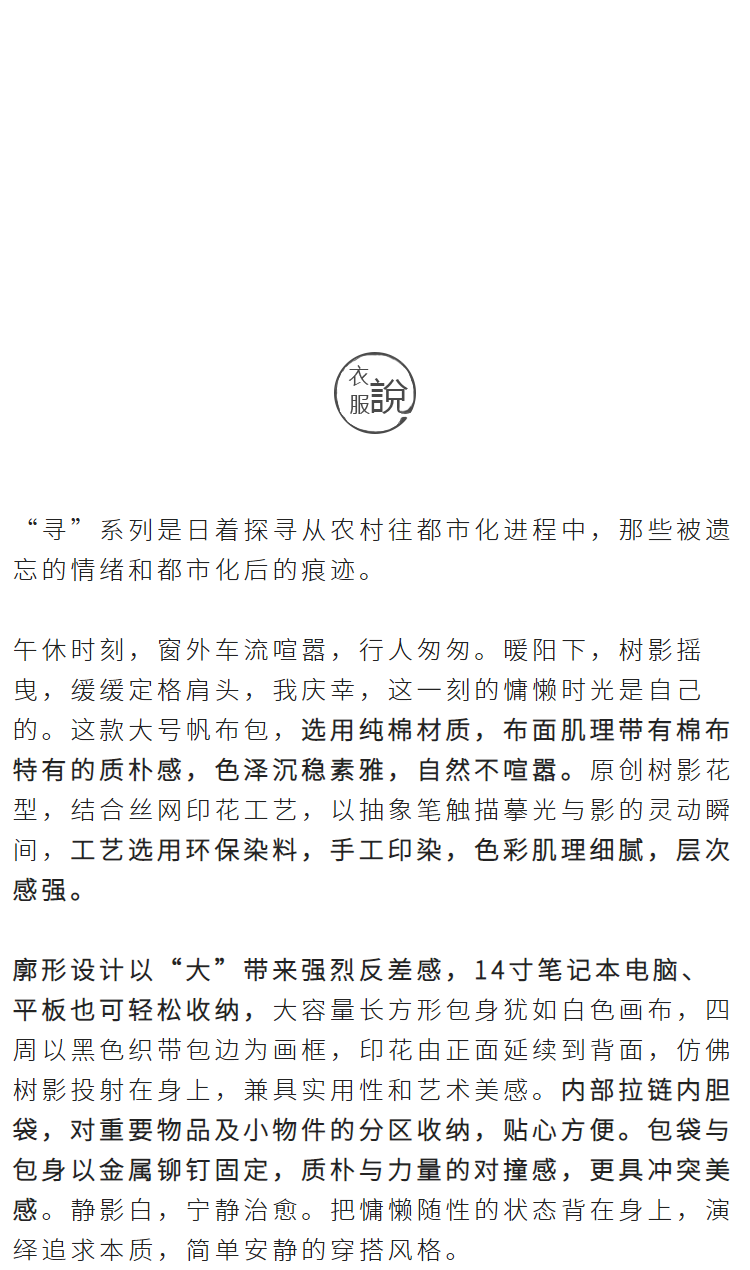 衣服說

“寻”系列是日着探寻从农村往都市化进程中，那些被遗忘的情绪和都市化后的痕迹。

午休时刻，窗外车流喧嚣，行人匆匆。暖阳下，树影摇曳，缓缓定格肩头，我庆幸，这一刻的慵懒时光是自己的。这款大号帆布包，选用纯棉材质，布面肌理带有棉布特有的质朴感，色泽沉稳素雅，自然不喧嚣。原创树影花型，结合丝网印花工艺，以抽象笔触描摹光与影的灵动瞬间，工艺选用环保染料，手工印染，色彩肌理细腻，层次感强。

廓形设计以“大”带来强烈反差感，14寸笔记本电脑、平板也可轻松收纳，大容量长方形包身犹如白色画布，四周以黑色织带包边为画框，印花由正面延续到背面，仿佛树影投射在身上，兼具实用性和艺术美感。内部拉链内胆袋，对重要物品及小物件的分区收纳，贴心方便。包袋与包身以金属铆钉固定，质朴与力量的对撞感，更具冲突美感。静影白，宁静治愈。把慵懒随性的状态背在身上，演绎追求本质，简单安静的穿搭风格。